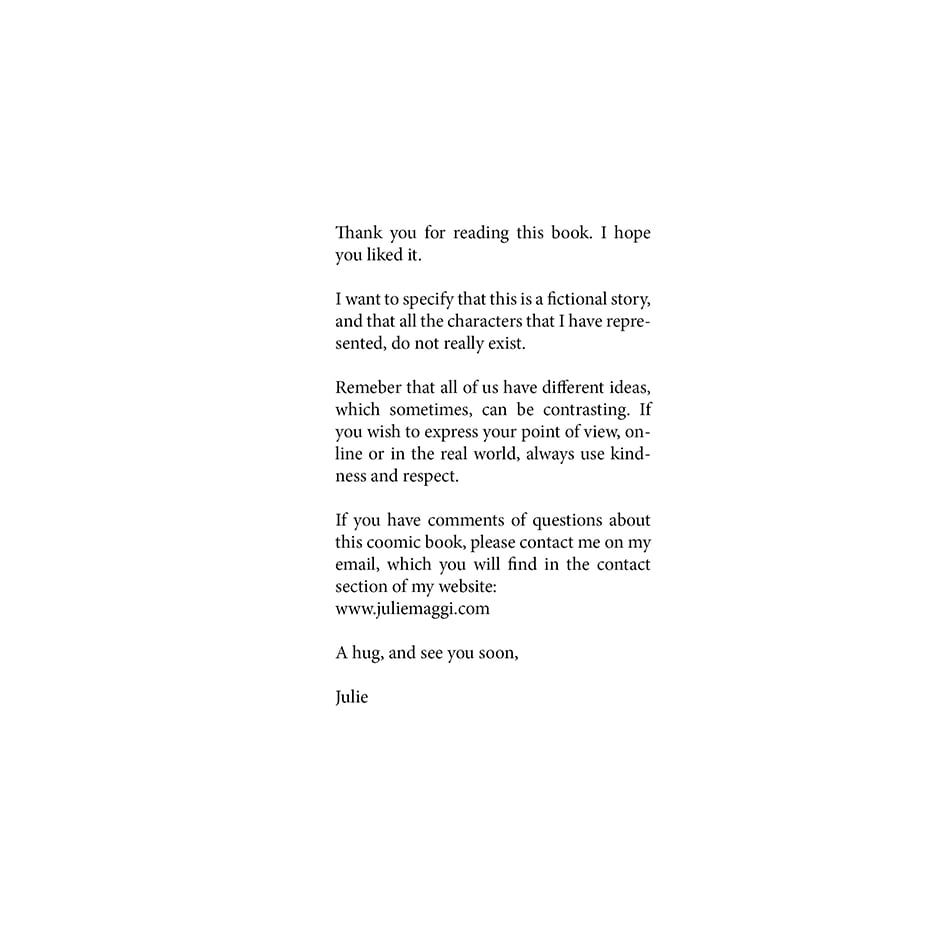 Thank you for reading this book. I hope you liked it.

I want to specify that this is a fictional story, and that all the characters that I have represented, do not really exist.

Remeber that all of us have different ideas, which sometimes, can be contrasting. If you wish to express your point of view, online or in the real world, always use kindness and respect.

If you have comments of questions about this coomic book, please contact me on my email, which you will find in the contact section of my website:
www.juliemaggi.com

A hug, and see you soon,

Julie